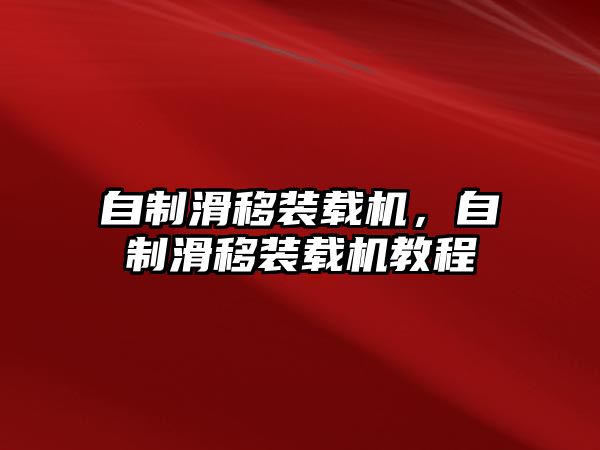 自制滑移装载机，自制滑移装载机教程